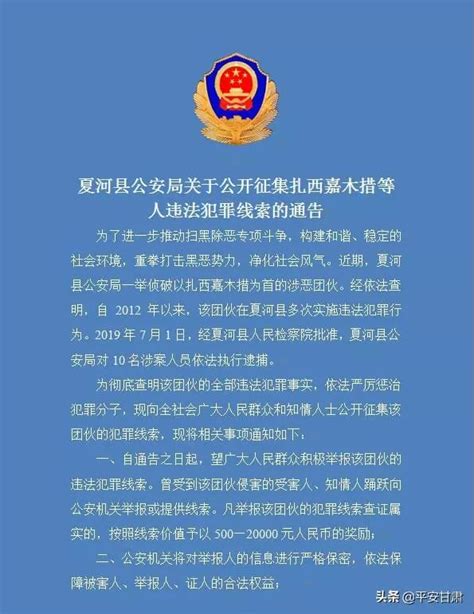 夏河县公安局关于公开征集扎西嘉木措等人违法犯罪线索的通告

为了进一步推动扫黑除恶专项斗争，构建和谐、稳定的社会环境，重拳打击黑恶势力，净化社会风气。近期，夏河县公安局一举侦破以扎西嘉木措为首的涉恶团伙。经依法查明，自 2012 年以来，该团伙在夏河县多次实施违法犯罪行为。2019 年 7 月 1 日，经夏河县人民检察院批准，夏河县公安局对 10 名涉案人员依法执行逮捕。

为彻底查明该团伙的全部违法犯罪事实，依法严厉惩治犯罪分子，现向全社会广大人民群众和知情人士公开征集该团伙的犯罪线索，现将相关事项通知如下：

一、自通告之日起，望广大人民群众积极举报该团伙的违法犯罪线索。曾受到该团伙侵害的受害人、知情人踊跃向公安机关举报或提供线索。凡举报该团伙的犯罪线索查证属实的，按照线索价值予以 500—20000 元人民币的奖励；

二、公安机关将对举报人的信息进行严格保密，依法保障被害人、举报人、证人的合法权益；

头条 @平安甘肃